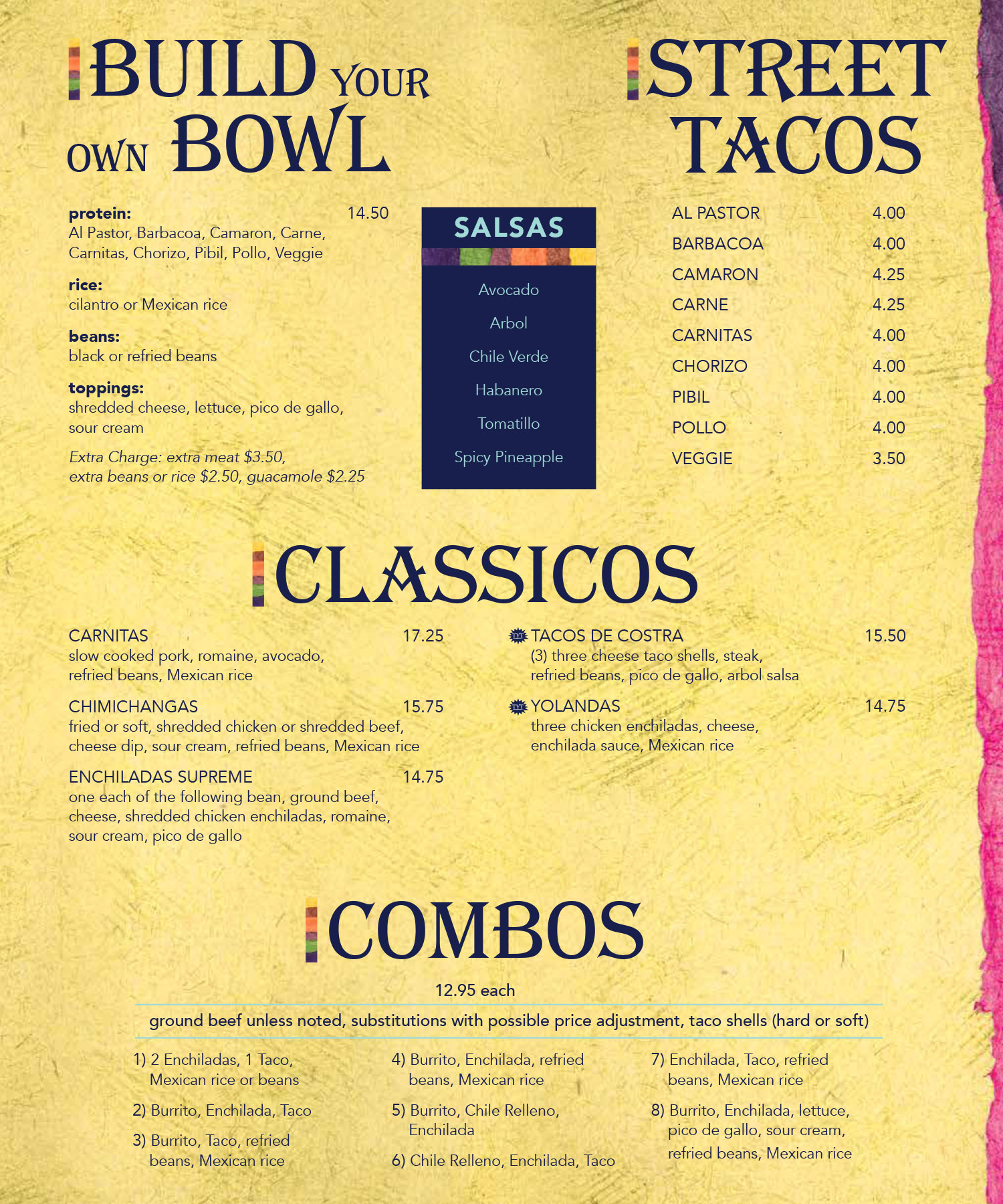 BUILD YOUR OWN BOWL

protein: 14.50
Al Pastor, Barbacoa, Camaron, Carne, Carnitas, Chorizo, Pibil, Pollo, Veggie

rice:
cilantro or Mexican rice

beans:
black or refried beans

toppings:
shredded cheese, lettuce, pico de gallo, sour cream

Extra Charge: extra meat $3.50, extra beans or rice $2.50, guacamole $2.25

SALSAS

Avocado
Arbol
Chile Verde
Habanero
Tomatillo
Spicy Pineapple

STREET TACOS

AL PASTOR 4.00
BARBACOA 4.00
CAMARON 4.25
CARNE 4.25
CARNITAS 4.00
CHORIZO 4.00
PIBIL 4.00
POLLO 4.00
VEGGIE 3.50

CLASSICOS

CARNITAS 17.25
slow cooked pork, romaine, avocado, refried beans, Mexican rice

CHIMICHANGAS 15.75
fried or soft, shredded chicken or shredded beef, cheese dip, sour cream, refried beans, Mexican rice

ENCHILADAS SUPREME 14.75
one each of the following bean, ground beef, cheese, shredded chicken enchiladas, romaine, sour cream, pico de gallo

TACOS DE COSTRA 15.50
(3) three cheese taco shells, steak, refried beans, pico de gallo, arbol salsa

YOLANDAS 14.75
three chicken enchiladas, cheese, enchilada sauce, Mexican rice

COMBOS

12.95 each

ground beef unless noted, substitutions with possible price adjustment, taco shells (hard or soft)

1) 2 Enchiladas, 1 Taco, Mexican rice or beans
2) Burrito, Enchilada, Taco
3) Burrito, Taco, refried beans, Mexican rice

4) Burrito, Enchilada, refried beans, Mexican rice
5) Burrito, Chile Relleno, Enchilada
6) Chile Relleno, Enchilada, Taco

7) Enchilada, Taco, refried beans, Mexican rice
8) Burrito, Enchilada, lettuce, pico de gallo, sour cream, refried beans, Mexican rice